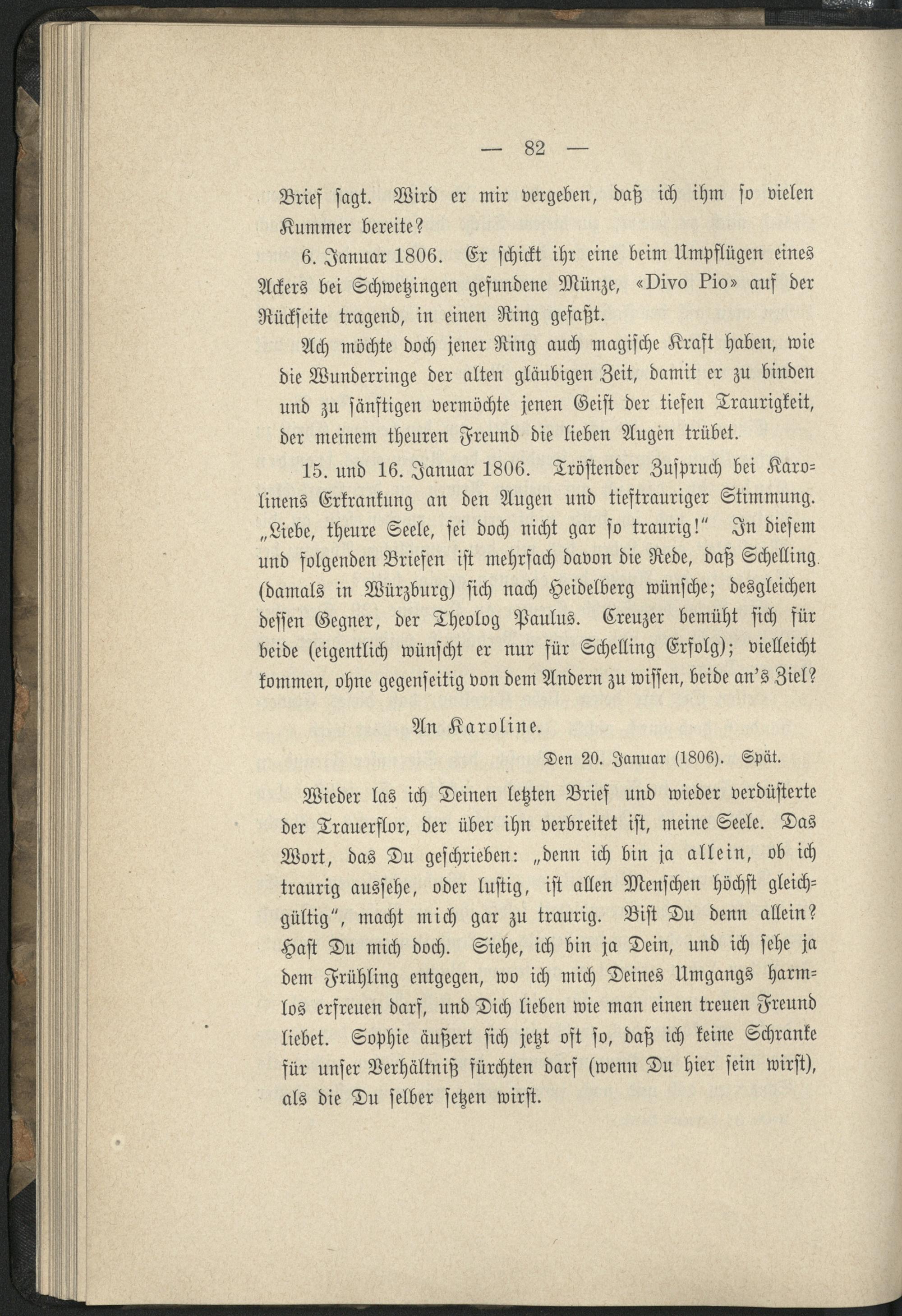 — 82 —

Brief sagt. Wird er mir vergeben, daß ich ihm so vielen Kummer bereite?

6. Januar 1806. Er schickt ihr eine beim Umpflügen eines Ackers bei Schwetzingen gefundene Münze, «Divo Pio» auf der Rückseite tragend, in einen Ring gefaßt.

Ach möchte doch jener Ring auch magische Kraft haben, wie die Wunderringe der alten gläubigen Zeit, damit er zu binden und zu sänftigen vermöchte jenen Geist der tiefen Traurigkeit, der meinem theuren Freund die lieben Augen trübet.

15. und 16. Januar 1806. Tröstender Zuspruch bei Karolinens Erkrankung an den Augen und tieftrauriger Stimmung. „Liebe, theure Seele, sei doch nicht gar so traurig!" In diesem und folgenden Briefen ist mehrfach davon die Rede, daß Schelling (damals in Würzburg) sich nach Heidelberg wünsche; desgleichen dessen Gegner, der Theolog Paulus. Creuzer bemüht sich für beide (eigentlich wünscht er nur für Schelling Erfolg); vielleicht kommen, ohne gegenseitig von dem Andern zu wissen, beide an's Ziel?

An Karoline.

Den 20. Januar (1806). Spät.

Wieder las ich Deinen letzten Brief und wieder verdüsterte der Trauerflor, der über ihn verbreitet ist, meine Seele. Das Wort, das Du geschrieben: „denn ich bin ja allein, ob ich traurig aussehe, oder lustig, ist allen Menschen höchst gleichgültig", macht mich gar zu traurig. Bist Du denn allein? Hast Du mich doch. Siehe, ich bin ja Dein, und ich sehe ja dem Frühling entgegen, wo ich mich Deines Umgangs harmlos erfreuen darf, und Dich lieben wie man einen treuen Freund liebet. Sophie äußert sich jetzt oft so, daß ich keine Schranke für unser Verhältniß fürchten darf (wenn Du hier sein wirst), als die Du selber setzen wirst.